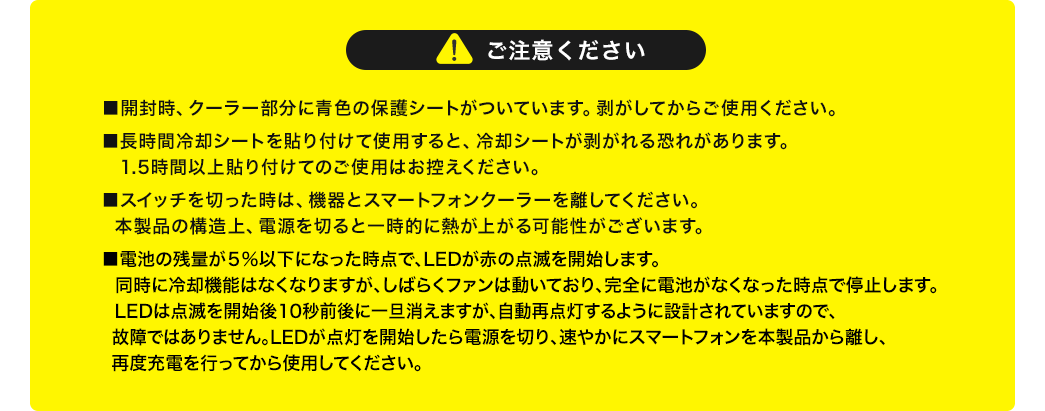 ご注意ください

■開封時、クーラー部分に青色の保護シートがついています。剥がしてからご使用ください。

■長時間冷却シートを貼り付けて使用すると、冷却シートが剥がれる恐れがあります。
1.5時間以上貼り付けてのご使用はお控えください。

■スイッチを切った時は、機器とスマートフォンクーラーを離してください。
本製品の構造上、電源を切ると一時的に熱が上がる可能性がございます。

■電池の残量が5%以下になった時点で、LEDが赤の点滅を開始します。
同時に冷却機能はなくなりますが、しばらくファンは動いており、完全に電池がなくなった時点で停止します。
LEDは点滅を開始後10秒前後に一旦消えますが、自動再点灯するように設計されていますので、
故障ではありません。LEDが点灯を開始したら電源を切り、速やかにスマートフォンを本製品から離し、
再度充電を行ってから使用してください。